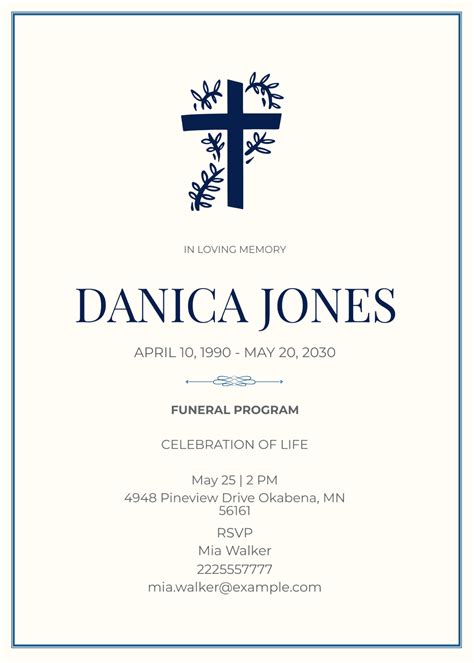 IN LOVING MEMORY

DANICA JONES

APRIL 10, 1990 - MAY 20, 2030

FUNERAL PROGRAM

CELEBRATION OF LIFE

May 25 | 2 PM
4948 Pineview Drive Okabena, MN 56161

RSVP
Mia Walker
2225557777
mia.walker@example.com